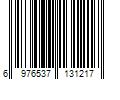 6 976537 131217